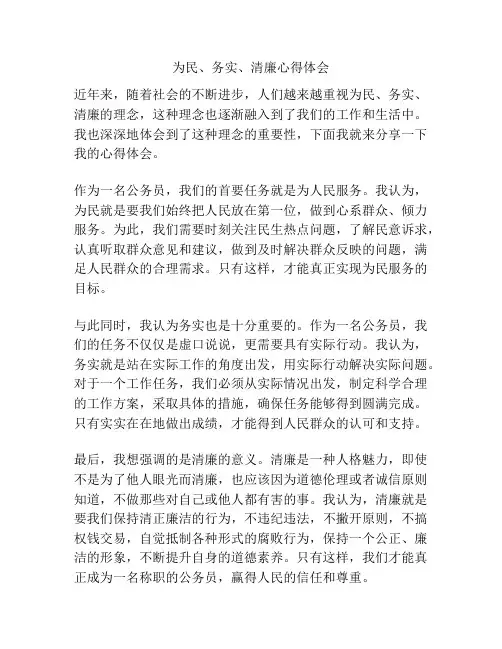 为民、务实、清廉心得体会

近年来，随着社会的不断进步，人们越来越重视为民、务实、清廉的理念，这种理念也逐渐融入到了我们的工作和生活中。我也深深地体会到了这种理念的重要性，下面我就来分享一下我的心得体会。

作为一名公务员，我们的首要任务就是为人民服务。我认为，为民就是要我们始终把人民放在第一位，做到心系群众、倾力服务。为此，我们需要时刻关注民生热点问题，了解民意诉求，认真听取群众意见和建议，做到及时解决群众反映的问题，满足人民群众的合理需求。只有这样，才能真正实现为民服务的目标。

与此同时，我认为务实也是十分重要的。作为一名公务员，我们的任务不仅仅是虚口说说，更需要具有实际行动。我认为，务实就是站在实际工作的角度出发，用实际行动解决实际问题。对于一个工作任务，我们必须从实际情况出发，制定科学合理的工作方案，采取具体的措施，确保任务能够得到圆满完成。只有实实在在地做出成绩，才能得到人民群众的认可和支持。

最后，我想强调的是清廉的意义。清廉是一种人格魅力，即使不是为了他人眼光而清廉，也应该因为道德伦理或者诚信原则知道，不做那些对自己或他人都有害的事。我认为，清廉就是要我们保持清正廉洁的行为，不违纪违法，不撇开原则，不搞权钱交易，自觉抵制各种形式的腐败行为，保持一个公正、廉洁的形象，不断提升自身的道德素养。只有这样，我们才能真正成为一名称职的公务员，赢得人民的信任和尊重。